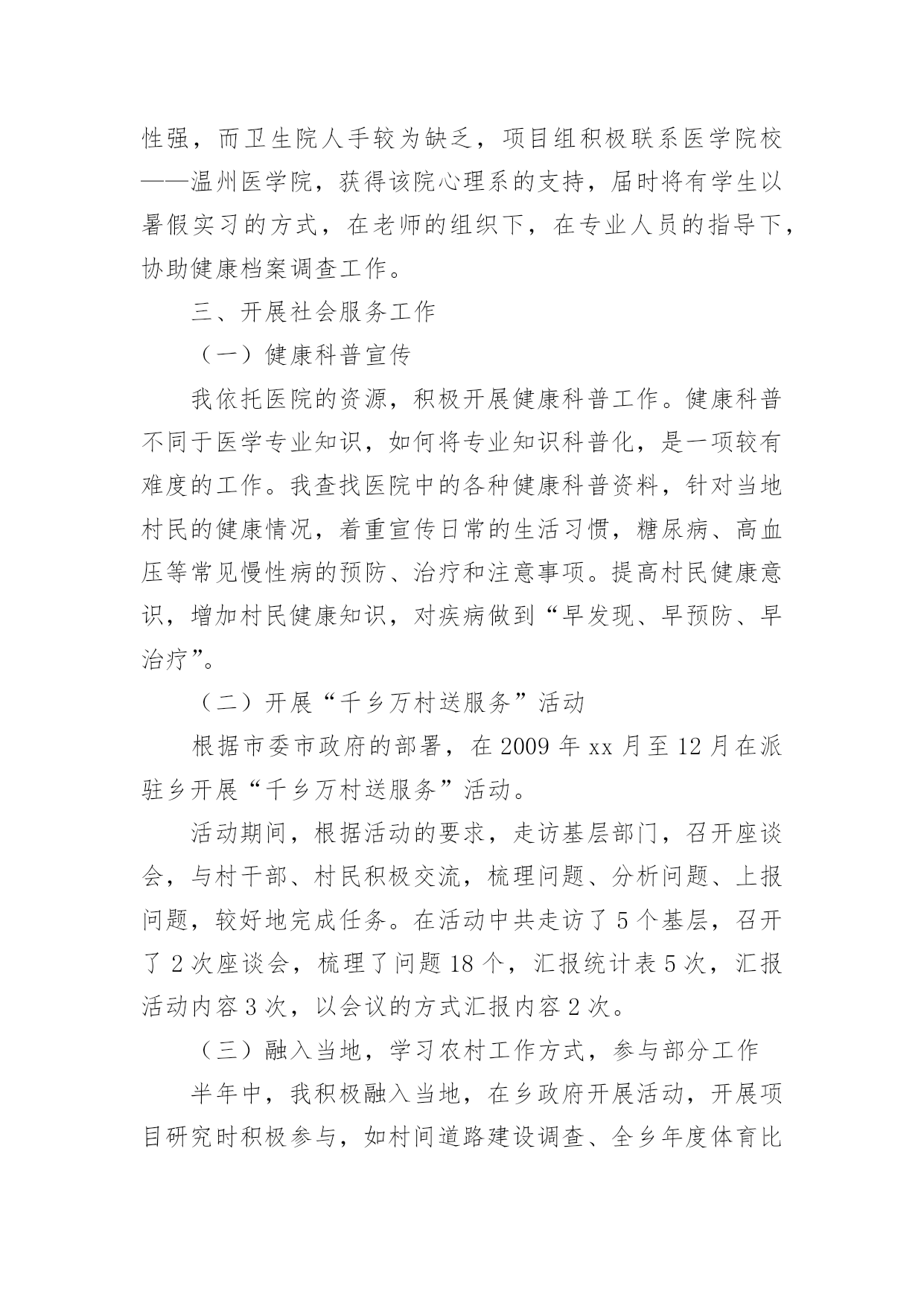 性强，而卫生院人手较为缺乏，项目组积极联系医学院校——温州医学院，获得该院心理系的支持，届时将有学生以暑假实习的方式，在老师的组织下，在专业人员的指导下，协助健康档案调查工作。

三、开展社会服务工作

（一）健康科普宣传

我依托医院的资源，积极开展健康科普工作。健康科普不同于医学专业知识，如何将专业知识科普化，是一项较有难度的工作。我查找医院中的各种健康科普资料，针对当地村民的健康情况，着重宣传日常的生活习惯，糖尿病、高血压等常见慢性病的预防、治疗和注意事项。提高村民健康意识，增加村民健康知识，对疾病做到“早发现、早预防、早治疗”。

（二）开展“千乡万村送服务”活动

根据市委市政府的部署，在 2009 年 xx 月至 12 月在派驻乡开展“千乡万村送服务”活动。

活动期间，根据活动的要求，走访基层部门，召开座谈会，与村干部、村民积极交流，梳理问题、分析问题、上报问题，较好地完成任务。在活动中共走访了 5 个基层，召开了 2 次座谈会，梳理了问题 18 个，汇报统计表 5 次，汇报活动内容 3 次，以会议的方式汇报内容 2 次。

（三）融入当地，学习农村工作方式，参与部分工作

半年中，我积极融入当地，在乡政府开展活动，开展项目研究时积极参与，如村间道路建设调查、全乡年度体育比